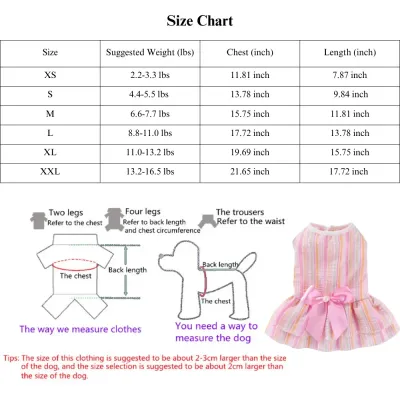 Size Chart

| Size | Suggested Weight (lbs) | Chest (inch) | Length (inch) |
|---|---|---|---|
| XS | 2.2-3.3 lbs | 11.81 inch | 7.87 inch |
| S | 4.4-5.5 lbs | 13.78 inch | 9.84 inch |
| M | 6.6-7.7 lbs | 15.75 inch | 11.81 inch |
| L | 8.8-11.0 lbs | 17.72 inch | 13.78 inch |
| XL | 11.0-13.2 lbs | 19.69 inch | 15.75 inch |
| XXL | 13.2-16.5 lbs | 21.65 inch | 17.72 inch |

Two legs
Refer to the chest

Four legs
Refer to back length and chest circumference

The trousers
Refer to the waist

The chest

Back length

Back length

The chest

The way we measure clothes

You need a way to measure the dog

Tips: The size of this clothing is suggested to be about 2-3cm larger than the size of the dog, and the size selection is suggested to be about 2cm larger than the size of the dog.